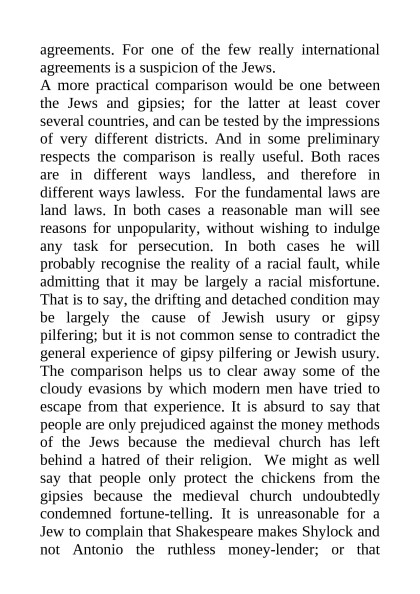 agreements. For one of the few really international agreements is a suspicion of the Jews.
A more practical comparison would be one between the Jews and gipsies; for the latter at least cover several countries, and can be tested by the impressions of very different districts. And in some preliminary respects the comparison is really useful. Both races are in different ways landless, and therefore in different ways lawless. For the fundamental laws are land laws. In both cases a reasonable man will see reasons for unpopularity, without wishing to indulge any task for persecution. In both cases he will probably recognise the reality of a racial fault, while admitting that it may be largely a racial misfortune. That is to say, the drifting and detached condition may be largely the cause of Jewish usury or gipsy pilfering; but it is not common sense to contradict the general experience of gipsy pilfering or Jewish usury. The comparison helps us to clear away some of the cloudy evasions by which modern men have tried to escape from that experience. It is absurd to say that people are only prejudiced against the money methods of the Jews because the medieval church has left behind a hatred of their religion. We might as well say that people only protect the chickens from the gipsies because the medieval church undoubtedly condemned fortune-telling. It is unreasonable for a Jew to complain that Shakespeare makes Shylock and not Antonio the ruthless money-lender; or that